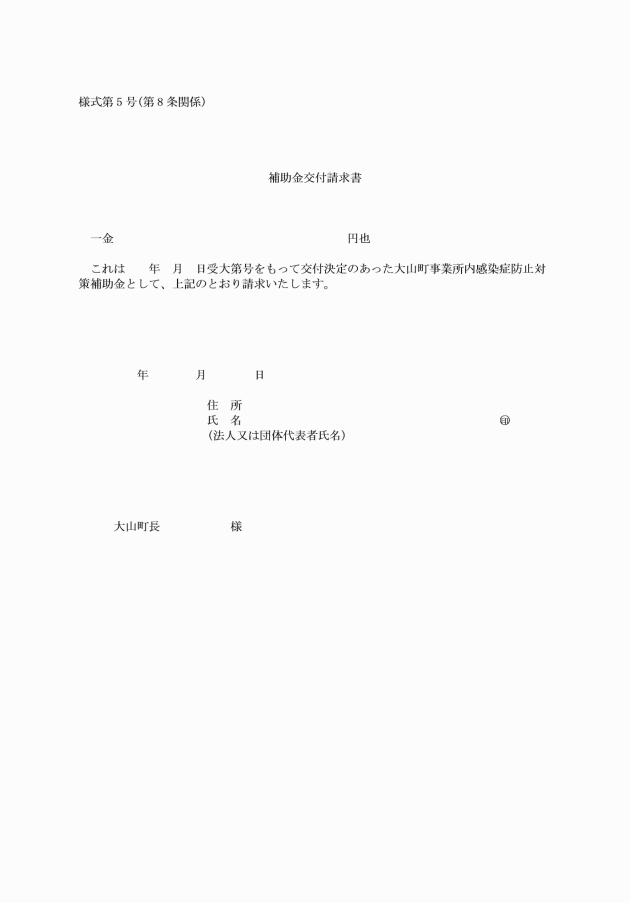 様式第５号（第８条関係）

補助金交付請求書

一金　　　　　　　　　　　　　　円也

これは　　年　月　日受大第号をもって交付決定のあった大山町事業所内感染症防止対策補助金として、上記のとおり請求いたします。

年　　月　　日

住　所
氏　名　　　　　　　　　　　　　　　㊞
（法人又は団体代表者氏名）

大山町長　　　　　様